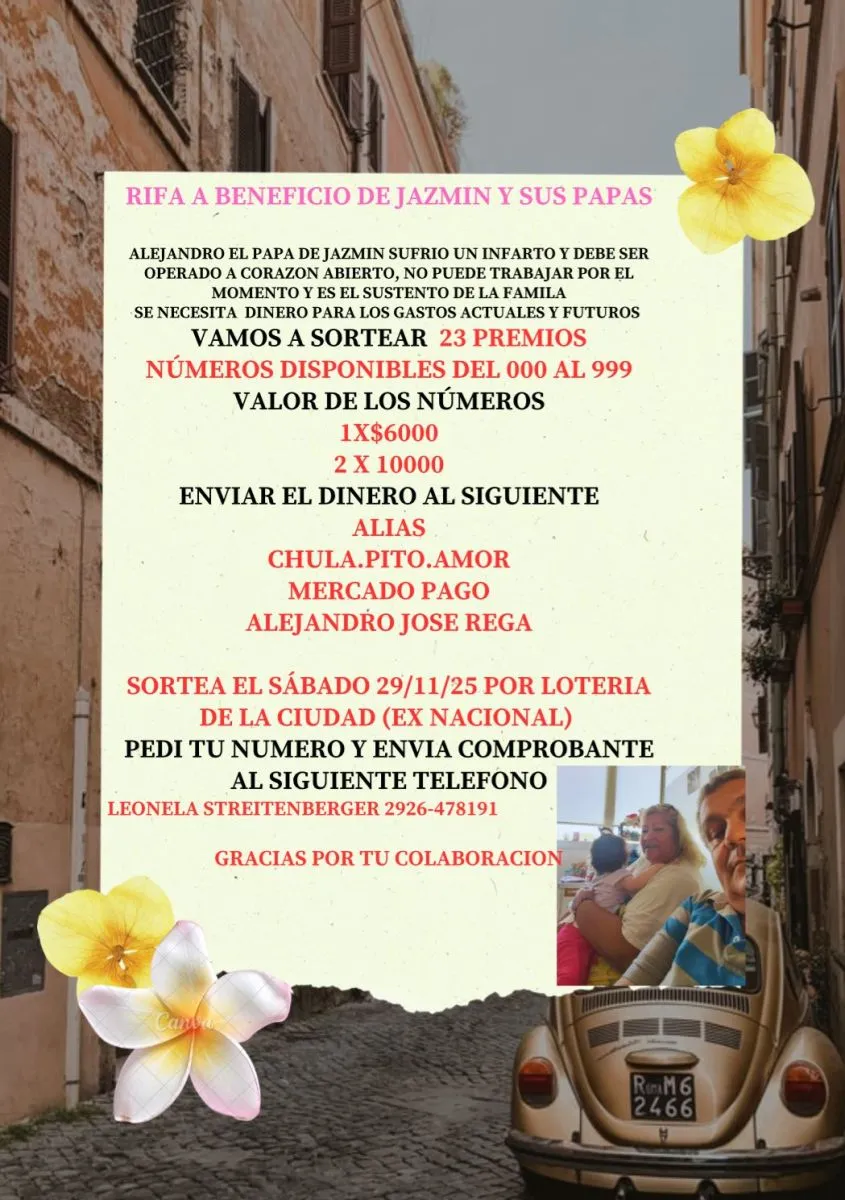 RIFA A BENEFICIO DE JAZMIN Y SUS PAPAS

ALEJANDRO EL PAPA DE JAZMIN SUFRIO UN INFARTO Y DEBE SER OPERADO A CORAZON ABIERTO, NO PUEDE TRABAJAR POR EL MOMENTO Y ES EL SUSTENTO DE LA FAMILA SE NECESITA DINERO PARA LOS GASTOS ACTUALES Y FUTUROS

VAMOS A SORTEAR 23 PREMIOS
NÚMEROS DISPONIBLES DEL 000 AL 999
VALOR DE LOS NÚMEROS
1X$6000
2 X 10000
ENVIAR EL DINERO AL SIGUIENTE
ALIAS
CHULA.PITO.AMOR
MERCADO PAGO
ALEJANDRO JOSE REGA

SORTEA EL SÁBADO 29/11/25 POR LOTERIA DE LA CIUDAD (EX NACIONAL)
PEDI TU NUMERO Y ENVIA COMPROBANTE AL SIGUIENTE TELEFONO
LEONELA STREITENBERGER 2926-478191

GRACIAS POR TU COLABORACION

ROMA M6
2466

Canva